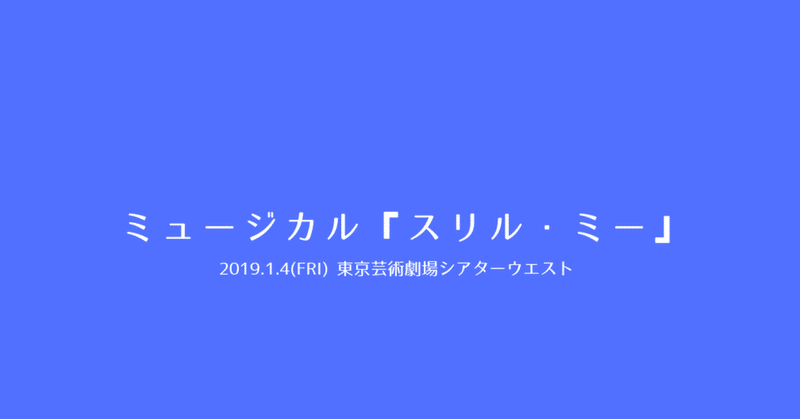 ミュージカル『スリル・ミー』

2019.1.4(FRI) 東京芸術劇場シアターウエスト